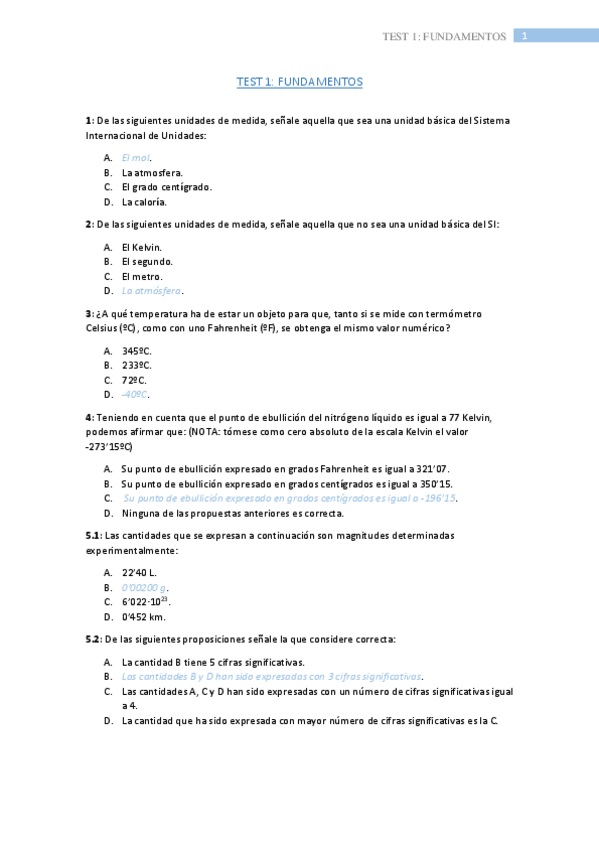 TEST 1: FUNDAMENTOS 1

TEST 1: FUNDAMENTOS

1: De las siguientes unidades de medida, señale aquella que sea una unidad básica del Sistema Internacional de Unidades:

A. El mol.
B. La atmosfera.
C. El grado centígrado.
D. La caloría.

2: De las siguientes unidades de medida, señale aquella que no sea una unidad básica del SI:

A. El Kelvin.
B. El segundo.
C. El metro.
D. La atmósfera.

3: ¿A qué temperatura ha de estar un objeto para que, tanto si se mide con termómetro Celsius (ºC), como con uno Fahrenheit (ºF), se obtenga el mismo valor numérico?

A. 345ºC.
B. 233ºC.
C. 72ºC.
D. -40ºC.

4: Teniendo en cuenta que el punto de ebullición del nitrógeno líquido es igual a 77 Kelvin, podemos afirmar que: (NOTA: tómese como cero absoluto de la escala Kelvin el valor -273'15ºC)

A. Su punto de ebullición expresado en grados Fahrenheit es igual a 321'07.
B. Su punto de ebullición expresado en grados centígrados es igual a 350'15.
C. Su punto de ebullición expresado en grados centígrados es igual a -196'15.
D. Ninguna de las propuestas anteriores es correcta.

5.1: Las cantidades que se expresan a continuación son magnitudes determinadas experimentalmente:

A. 22'40 L.
B. 0'00200 g.
C. $6'022 \cdot 10^{23}$.
D. 0'452 km.

5.2: De las siguientes proposiciones señale la que considere correcta:

A. La cantidad B tiene 5 cifras significativas.
B. Las cantidades B y D han sido expresadas con 3 cifras significativas.
C. Las cantidades A, C y D han sido expresadas con un número de cifras significativas igual a 4.
D. La cantidad que ha sido expresada con mayor número de cifras significativas es la C.